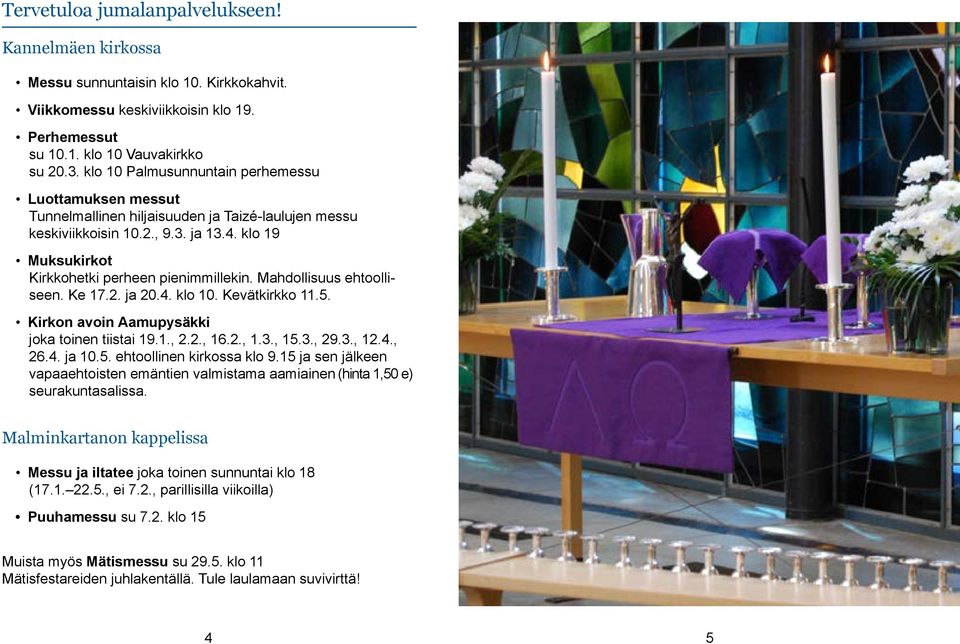 Tervetuloa jumalanpalvelukseen!

Kannelmäen kirkossa

• Messu sunnuntaisin klo 10. Kirkkokahvit.

• Viikkomessu keskiviikkoisin klo 19.

• Perhemessut
su 10.1. klo 10 Vauvakirkko
su 20.3. klo 10 Palmusunnuntain perhemessu

• Luottamuksen messut
Tunnelmallinen hiljaisuuden ja Taizé-laulujen messu keskiviikkoisin 10.2., 9.3. ja 13.4. klo 19

• Muksukirkot
Kirkkohetki perheen pienimmillekin. Mahdollisuus ehtoolliseen. Ke 17.2. ja 20.4. klo 10. Kevätkirkko 11.5.

• Kirkon avoin Aamupysäkki
joka toinen tiistai 19.1., 2.2., 16.2., 1.3., 15.3., 29.3., 12.4., 26.4. ja 10.5. ehtoollinen kirkossa klo 9.15 ja sen jälkeen vapaaehtoisten emäntien valmistama aamiainen (hinta 1,50 e) seurakuntasalissa.

Malminkartanon kappelissa

• Messu ja iltatee joka toinen sunnuntai klo 18 (17.1.–22.5., ei 7.2., parillisilla viikoilla)

• Puuhamessu su 7.2. klo 15

Muista myös Mätismessu su 29.5. klo 11 Mätisfestareiden juhlakentällä. Tule laulamaan suvivirttä!

4

ΑΩ

5